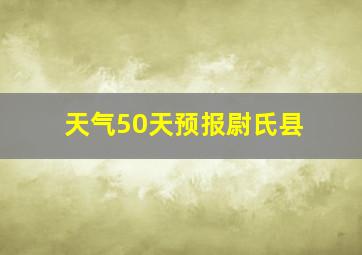 天气50天预报尉氏县